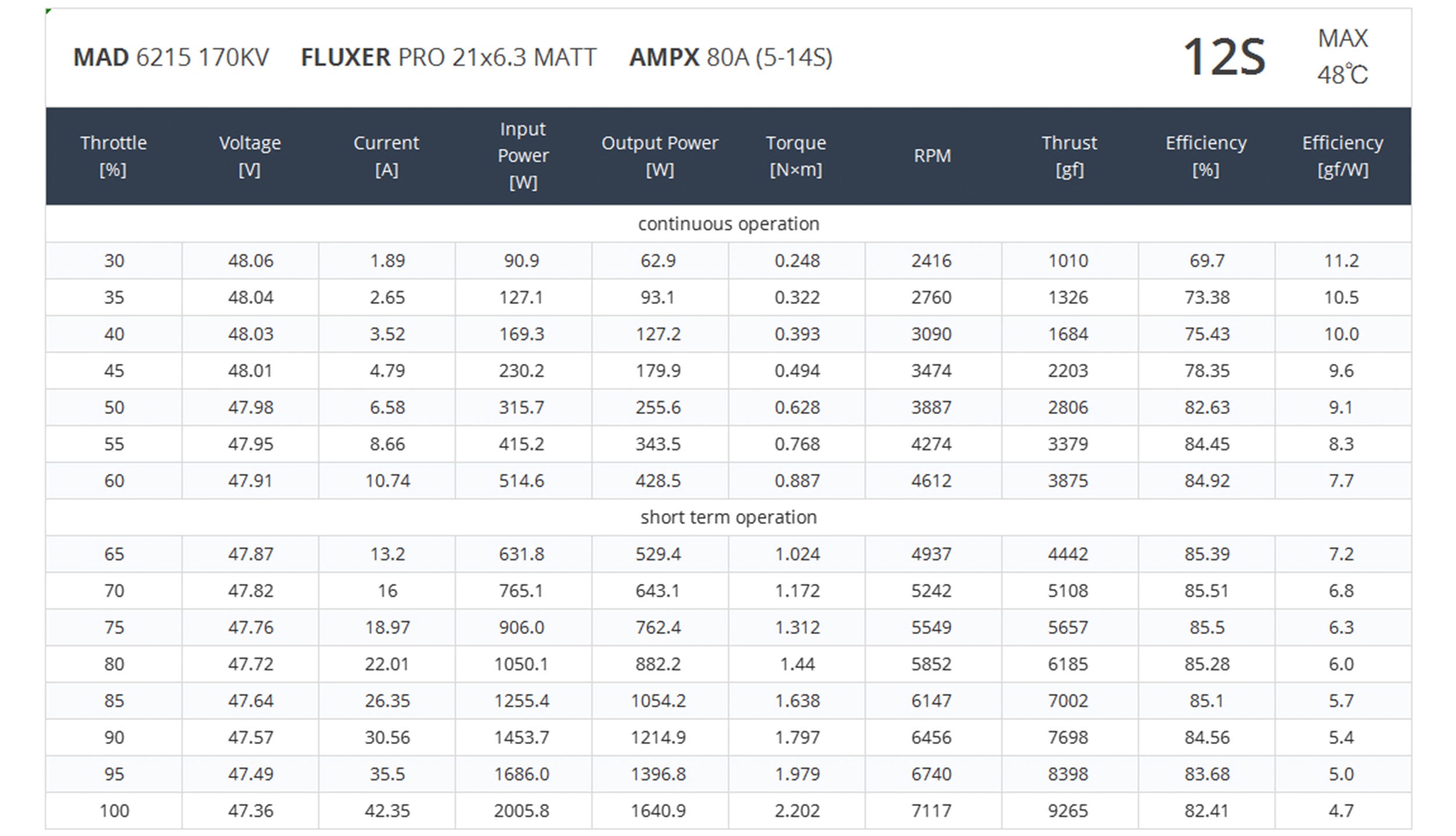 MAD 6215 170KV FLUXER PRO 21x6.3 MATT AMPX 80A (5-14S)

12S

MAX
48℃

| Throttle [%] | Voltage [V] | Current [A] | Input Power [W] | Output Power [W] | Torque [N×m] | RPM | Thrust [gf] | Efficiency [%] | Efficiency [gf/W] |
|---|---|---|---|---|---|---|---|---|---|
| continuous operation | | | | | | | | | |
| 30 | 48.06 | 1.89 | 90.9 | 62.9 | 0.248 | 2416 | 1010 | 69.7 | 11.2 |
| 35 | 48.04 | 2.65 | 127.1 | 93.1 | 0.322 | 2760 | 1326 | 73.38 | 10.5 |
| 40 | 48.03 | 3.52 | 169.3 | 127.2 | 0.393 | 3090 | 1684 | 75.43 | 10.0 |
| 45 | 48.01 | 4.79 | 230.2 | 179.9 | 0.494 | 3474 | 2203 | 78.35 | 9.6 |
| 50 | 47.98 | 6.58 | 315.7 | 255.6 | 0.628 | 3887 | 2806 | 82.63 | 9.1 |
| 55 | 47.95 | 8.66 | 415.2 | 343.5 | 0.768 | 4274 | 3379 | 84.45 | 8.3 |
| 60 | 47.91 | 10.74 | 514.6 | 428.5 | 0.887 | 4612 | 3875 | 84.92 | 7.7 |
| short term operation | | | | | | | | | |
| 65 | 47.87 | 13.2 | 631.8 | 529.4 | 1.024 | 4937 | 4442 | 85.39 | 7.2 |
| 70 | 47.82 | 16 | 765.1 | 643.1 | 1.172 | 5242 | 5108 | 85.51 | 6.8 |
| 75 | 47.76 | 18.97 | 906.0 | 762.4 | 1.312 | 5549 | 5657 | 85.5 | 6.3 |
| 80 | 47.72 | 22.01 | 1050.1 | 882.2 | 1.44 | 5852 | 6185 | 85.28 | 6.0 |
| 85 | 47.64 | 26.35 | 1255.4 | 1054.2 | 1.638 | 6147 | 7002 | 85.1 | 5.7 |
| 90 | 47.57 | 30.56 | 1453.7 | 1214.9 | 1.797 | 6456 | 7698 | 84.56 | 5.4 |
| 95 | 47.49 | 35.5 | 1686.0 | 1396.8 | 1.979 | 6740 | 8398 | 83.68 | 5.0 |
| 100 | 47.36 | 42.35 | 2005.8 | 1640.9 | 2.202 | 7117 | 9265 | 82.41 | 4.7 |